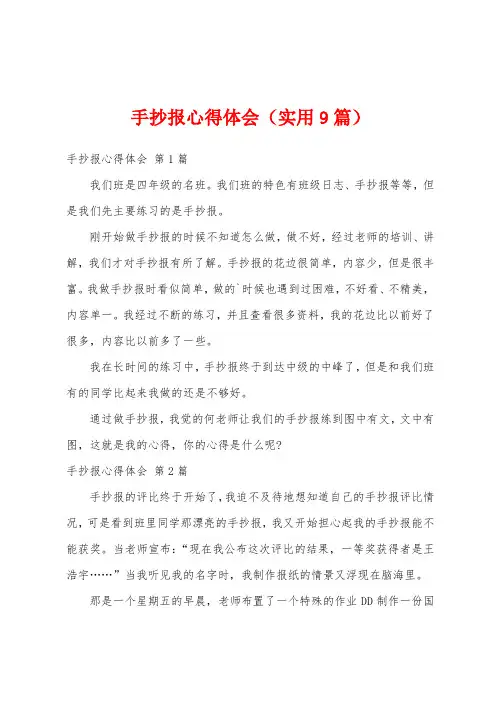 手抄报心得体会（实用9篇）

手抄报心得体会 第1篇

我们班是四年级的名班。我们班的特色有班级日志、手抄报等等，但是我们先主要练习的是手抄报。

刚开始做手抄报的时候不知道怎么做，做不好，经过老师的培训、讲解，我们才对手抄报有所了解。手抄报的花边很简单，内容少，但是很丰富。我做手抄报时看似简单，做的`时候也遇到过困难，不好看、不精美，内容单一。我经过不断的练习，并且查看很多资料，我的花边比以前好了很多，内容比以前多了一些。

我在长时间的练习中，手抄报终于到达中级的中峰了，但是和我们班有的同学比起来我做的还是不够好。

通过做手抄报，我觉的何老师让我们的手抄报练到图中有文，文中有图，这就是我的心得，你的心得是什么呢?

手抄报心得体会 第2篇

手抄报的评比终于开始了，我迫不及待地想知道自己的手抄报评比情况，可是看到班里同学那漂亮的手抄报，我又开始担心起我的手抄报能不能获奖。当老师宣布：“现在我公布这次评比的结果，一等奖获得者是王浩宇……”当我听见我的名字时，我制作报纸的情景又浮现在脑海里。

那是一个星期五的早晨，老师布置了一个特殊的作业DD制作一份国